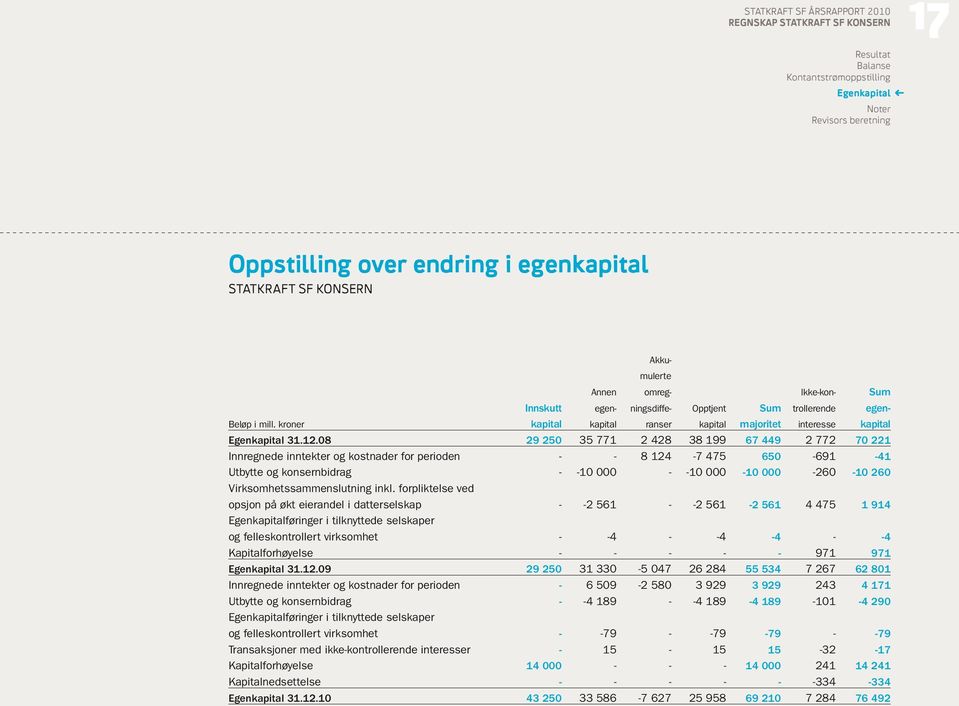 STATKRAFT SF ÅRSRAPPORT 2010
REGNSKAP STATKRAFT SF KONSERN

17

Resultat
Balanse
Kontantstrømoppstilling
Egenkapital ←
Noter
Revisors beretning

Oppstilling over endring i egenkapital
STATKRAFT SF KONSERN

| Beløp i mill. kroner | Innskutt kapital | Annen egenkapital | Akkumulerte omregningsdifferanser | Opptjent kapital | Sum majoritet | Ikke-kontrollerende interesse | Sum egenkapital |
|---|---|---|---|---|---|---|---|
| Egenkapital 31.12.08 | 29 250 | 35 771 | 2 428 | 38 199 | 67 449 | 2 772 | 70 221 |
| Innregnede inntekter og kostnader for perioden | - | - | 8 124 | -7 475 | 650 | -691 | -41 |
| Utbytte og konsernbidrag | - | -10 000 | - | -10 000 | -10 000 | -260 | -10 260 |
| Virksomhetssammenslutning inkl. forpliktelse ved opsjon på økt eierandel i datterselskap | - | -2 561 | - | -2 561 | -2 561 | 4 475 | 1 914 |
| Egenkapitalføringer i tilknyttede selskaper og felleskontrollert virksomhet | - | -4 | - | -4 | -4 | - | -4 |
| Kapitalforhøyelse | - | - | - | - | - | 971 | 971 |
| Egenkapital 31.12.09 | 29 250 | 31 330 | -5 047 | 26 284 | 55 534 | 7 267 | 62 801 |
| Innregnede inntekter og kostnader for perioden | - | 6 509 | -2 580 | 3 929 | 3 929 | 243 | 4 171 |
| Utbytte og konsernbidrag | - | -4 189 | - | -4 189 | -4 189 | -101 | -4 290 |
| Egenkapitalføringer i tilknyttede selskaper og felleskontrollert virksomhet | - | -79 | - | -79 | -79 | - | -79 |
| Transaksjoner med ikke-kontrollerende interesser | - | 15 | - | 15 | 15 | -32 | -17 |
| Kapitalforhøyelse | 14 000 | - | - | - | 14 000 | 241 | 14 241 |
| Kapitalnedsettelse | - | - | - | - | - | -334 | -334 |
| Egenkapital 31.12.10 | 43 250 | 33 586 | -7 627 | 25 958 | 69 210 | 7 284 | 76 492 |